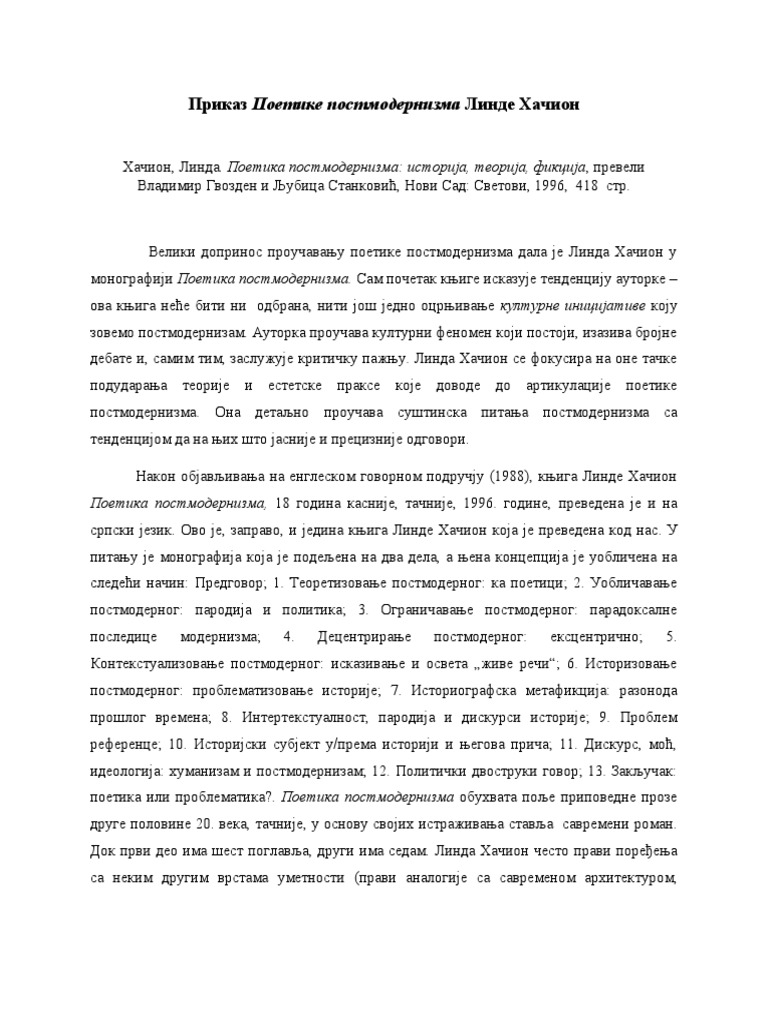 Приказ Поетике постмодернизма Линде Хачион

Хачион, Линда. Поетика постмодернизма: историја, теорија, фикција, превели Владимир Гвозден и Љубица Станковић, Нови Сад: Светови, 1996, 418 стр.

Велики допринос проучавању поетике постмодернизма дала је Линда Хачион у монографији Поетика постмодернизма. Сам почетак књиге исказује тенденцију ауторке – ова књига неће бити ни одбрана, нити још једно оцрњивање културне иницијативе коју зовемо постмодернизам. Ауторка проучава културни феномен који постоји, изазива бројне дебате и, самим тим, заслужује критичку пажњу. Линда Хачион се фокусира на оне тачке подударања теорије и естетске праксе које доводе до артикулације поетике постмодернизма. Она детаљно проучава суштинска питања постмодернизма са тенденцијом да на њих што јасније и прецизније одговори.

Након објављивања на енглеском говорном подручју (1988), књига Линде Хачион Поетика постмодернизма, 18 година касније, тачније, 1996. године, преведена је и на српски језик. Ово је, заправо, и једина књига Линде Хачион која је преведена код нас. У питању је монографија која је подељена на два дела, а њена концепција је уобличена на следећи начин: Предговор; 1. Теоретизовање постмодерног: ка поетици; 2. Уобличавање постмодерног: пародија и политика; 3. Ограничавање постмодерног: парадоксалне последице модернизма; 4. Децентрирање постмодерног: ексцентрично; 5. Контекстуализовање постмодерног: исказивање и освета „живе речи“; 6. Историзовање постмодерног: проблематизовање историје; 7. Историографска метафикција: разонода прошлог времена; 8. Интертекстуалност, пародија и дискурси историје; 9. Проблем референце; 10. Историјски субјект у/према историји и његова прича; 11. Дискурс, моћ, идеологија: хуманизам и постмодернизам; 12. Политички двоструки говор; 13. Закључак: поетика или проблематика?. Поетика постмодернизма обухвата поље приповедне прозе друге половине 20. века, тачније, у основу својих истраживања ставља савремени роман. Док први део има шест поглавља, други има седам. Линда Хачион често прави поређења са неким другим врстама уметности (прави аналогије са савременом архитектуром,